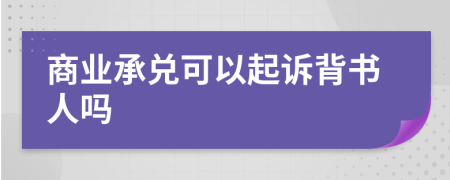 商业承兑可以起诉背书人吗